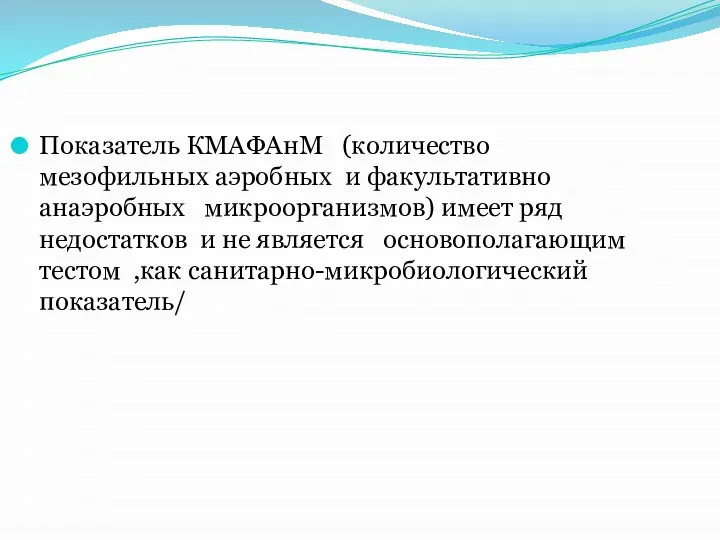 Показатель КМАФАнМ (количество мезофильных аэробных и факультативно анаэробных микроорганизмов) имеет ряд недостатков и не является основополагающим тестом ,как санитарно-микробиологический показатель/